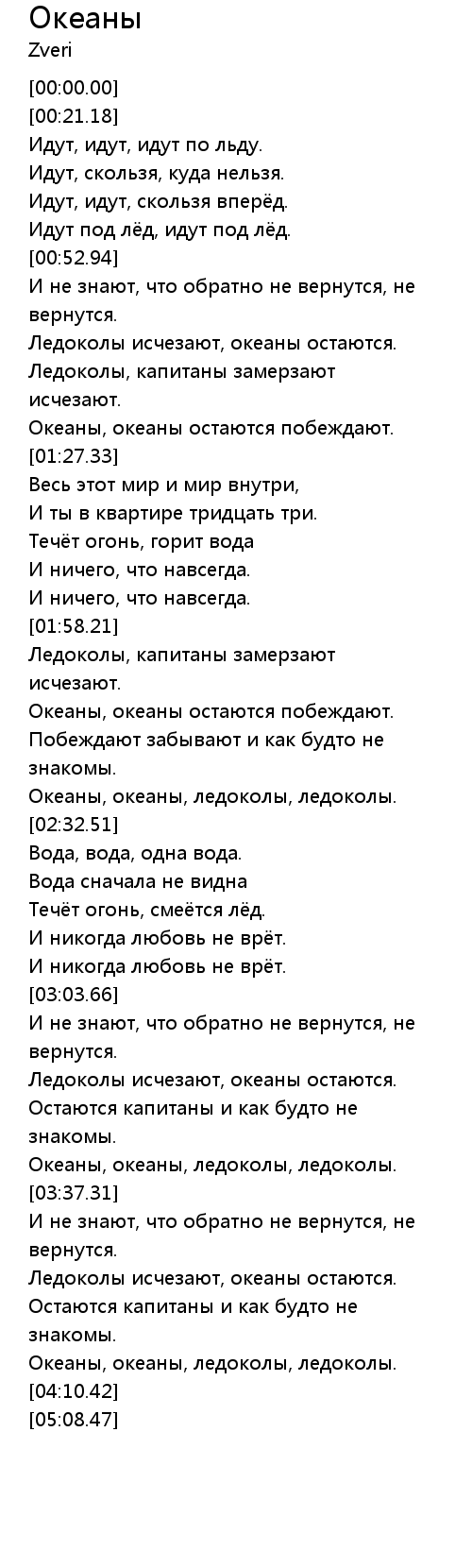 Океаны
Zveri

[00:00.00]
[00:21.18]
Идут, идут, идут по льду.
Идут, скользя, куда нельзя.
Идут, идут, скользя вперёд.
Идут под лёд, идут под лёд.
[00:52.94]
И не знают, что обратно не вернутся, не вернутся.
Ледоколы исчезают, океаны остаются.
Ледоколы, капитаны замерзают исчезают.
Океаны, океаны остаются побеждают.
[01:27.33]
Весь этот мир и мир внутри,
И ты в квартире тридцать три.
Течёт огонь, горит вода
И ничего, что навсегда.
И ничего, что навсегда.
[01:58.21]
Ледоколы, капитаны замерзают исчезают.
Океаны, океаны остаются побеждают.
Побеждают забывают и как будто не знакомы.
Океаны, океаны, ледоколы, ледоколы.
[02:32.51]
Вода, вода, одна вода.
Вода сначала не видна
Течёт огонь, смеётся лёд.
И никогда любовь не врёт.
И никогда любовь не врёт.
[03:03.66]
И не знают, что обратно не вернутся, не вернутся.
Ледоколы исчезают, океаны остаются.
Остаются капитаны и как будто не знакомы.
Океаны, океаны, ледоколы, ледоколы.
[03:37.31]
И не знают, что обратно не вернутся, не вернутся.
Ледоколы исчезают, океаны остаются.
Остаются капитаны и как будто не знакомы.
Океаны, океаны, ледоколы, ледоколы.
[04:10.42]
[05:08.47]